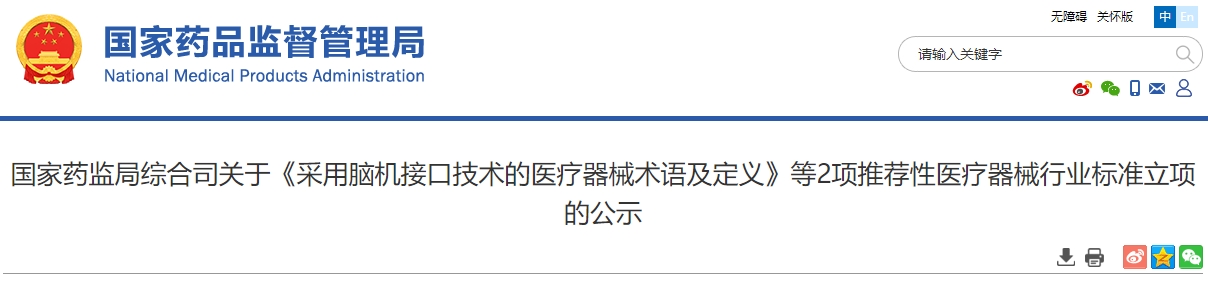 国家药品监督管理局
National Medical Products Administration

无障碍 关怀版 中 En

请输入关键字

国家药监局综合司关于《采用脑机接口技术的医疗器械术语及定义》等2项推荐性医疗器械行业标准立项的公示